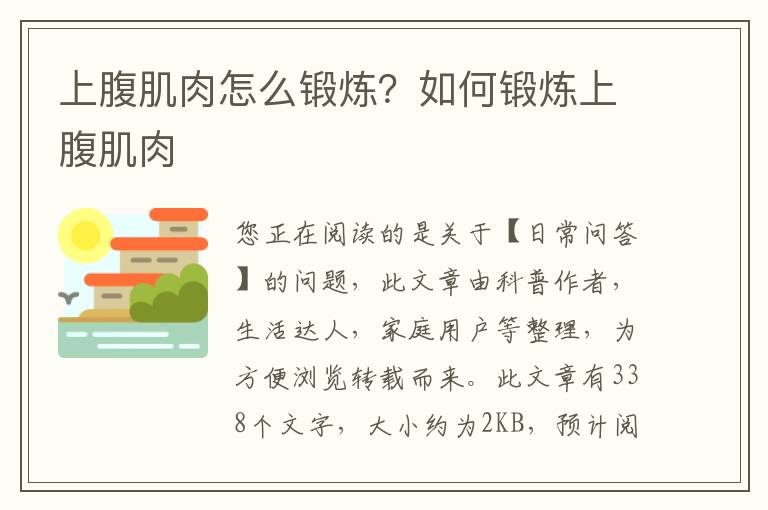 上腹肌肉怎么锻炼？如何锻炼上腹肌肉

您正在阅读的是关于【日常问答】的问题，此文章由科普作者，生活达人，家庭用户等整理，为方便浏览转载而来。此文章有338个文字，大小约为2KB，预计阅